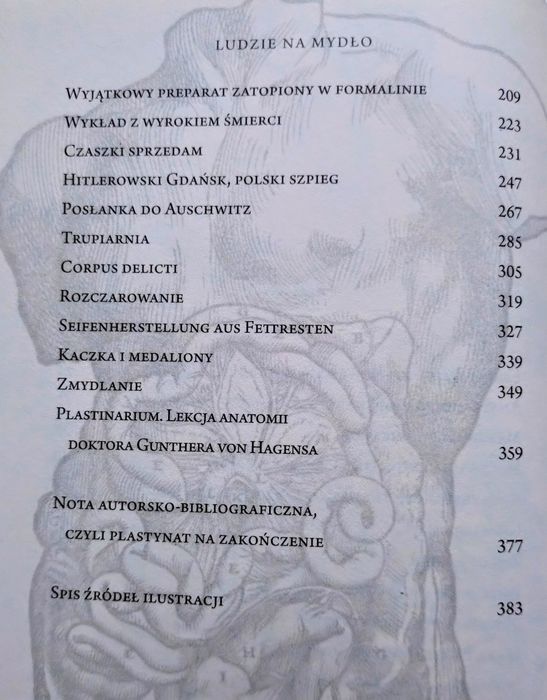 LUDZIE NA MYDŁO

Wyjątkowy preparat zatopiony w formalinie 209
Wykład z wyrokiem śmierci 223
Czaszki sprzedam 231
Hitlerowski Gdańsk, polski szpieg 247
Posłanka do Auschwitz 267
Trupiarnia 285
Corpus delicti 305
Rozczarowanie 319
Seifenherstellung aus Fettresten 327
Kaczka i medaliony 339
Zmydlanie 349
Plastinarium. Lekcja anatomii doktora Gunthera von Hagensa 359

Nota autorsko-bibliograficzna, czyli plastynat na zakończenie 377

Spis źródeł ilustracji 383